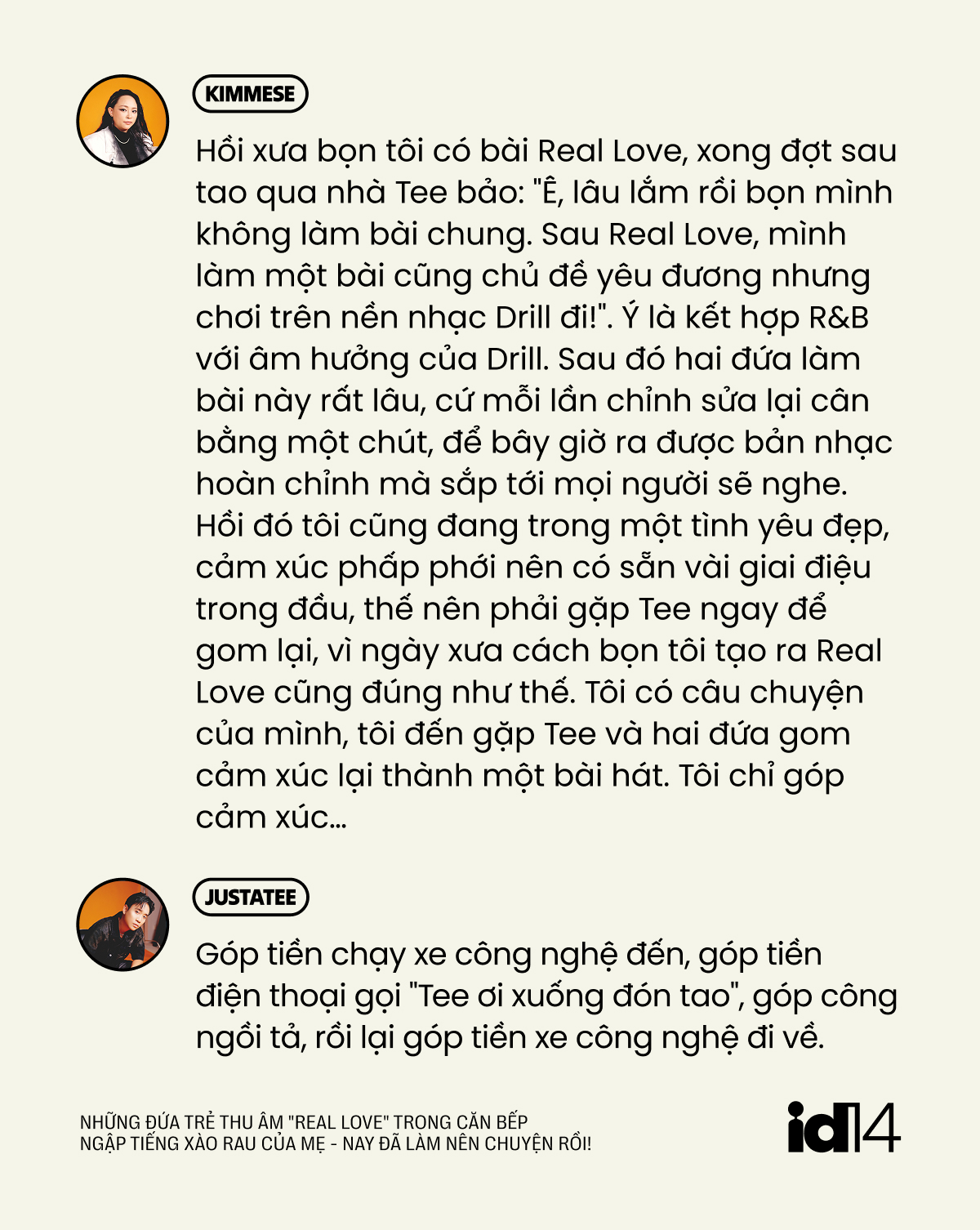 KIMMESE

Hồi xưa bọn tôi có bài Real Love, xong đợt sau tao qua nhà Tee bảo: "Ê, lâu lắm rồi bọn mình không làm bài chung. Sau Real Love, mình làm một bài cũng chủ đề yêu đương nhưng chơi trên nền nhạc Drill đi!". Ý là kết hợp R&B với âm hưởng của Drill. Sau đó hai đứa làm bài này rất lâu, cứ mỗi lần chỉnh sửa lại cân bằng một chút, để bây giờ ra được bản nhạc hoàn chỉnh mà sắp tới mọi người sẽ nghe. Hồi đó tôi cũng đang trong một tình yêu đẹp, cảm xúc phấp phới nên có sẵn vài giai điệu trong đầu, thế nên phải gặp Tee ngay để gom lại, vì ngày xưa cách bọn tôi tạo ra Real Love cũng đúng như thế. Tôi có câu chuyện của mình, tôi đến gặp Tee và hai đứa gom cảm xúc lại thành một bài hát. Tôi chỉ góp cảm xúc...

JUSTATEE

Góp tiền chạy xe công nghệ đến, góp tiền điện thoại gọi "Tee ơi xuống đón tao", góp công ngồi tả, rồi lại góp tiền xe công nghệ đi về.

NHỮNG ĐỨA TRẺ THU ÂM "REAL LOVE" TRONG CĂN BẾP NGẬP TIẾNG XÀO RAU CỦA MẸ - NAY ĐÃ LÀM NÊN CHUYỆN RỒI!

id14